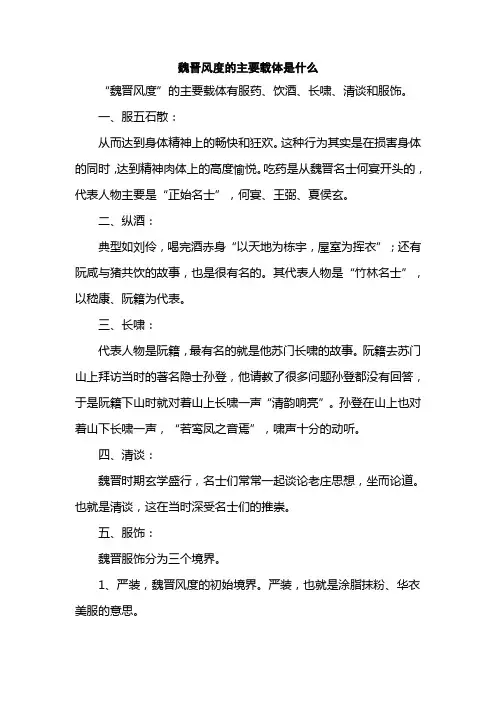 魏晋风度的主要载体是什么

“魏晋风度”的主要载体有服药、饮酒、长啸、清谈和服饰。

一、服五石散：

从而达到身体精神上的畅快和狂欢。这种行为其实是在损害身体的同时，达到精神肉体上的高度愉悦。吃药是从魏晋名士何宴开头的，代表人物主要是“正始名士”，何宴、王弼、夏侯玄。

二、纵酒：

典型如刘伶，喝完酒赤身“以天地为栋宇，屋室为挥衣”；还有阮咸与猪共饮的故事，也是很有名的。其代表人物是“竹林名士”，以嵇康、阮籍为代表。

三、长啸：

代表人物是阮籍，最有名的就是他苏门长啸的故事。阮籍去苏门山上拜访当时的著名隐士孙登，他请教了很多问题孙登都没有回答，于是阮籍下山时就对着山上长啸一声“清韵响亮”。孙登在山上也对着山下长啸一声，“若鸾凤之音焉”，啸声十分的动听。

四、清谈：

魏晋时期玄学盛行，名士们常常一起谈论老庄思想，坐而论道。也就是清谈，这在当时深受名士们的推崇。

五、服饰：

魏晋服饰分为三个境界。

1、严装，魏晋风度的初始境界。严装，也就是涂脂抹粉、华衣美服的意思。